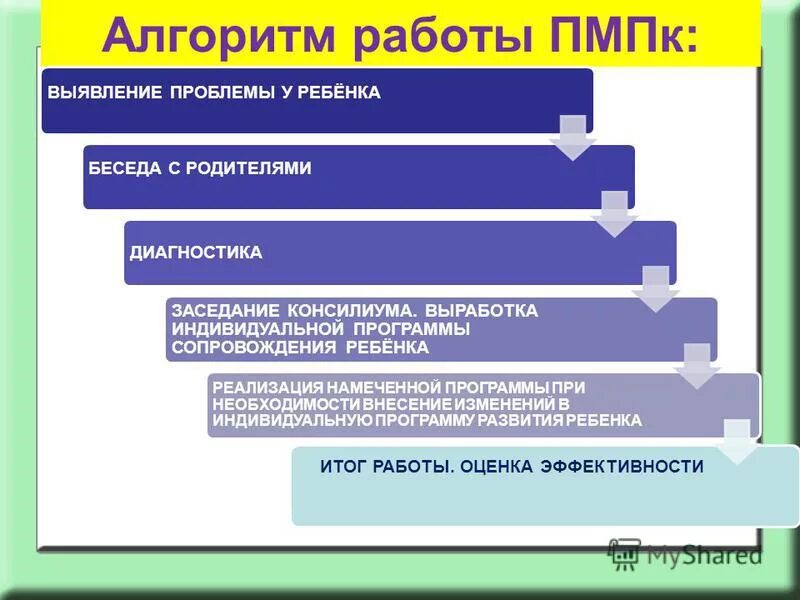 Алгоритм работы ПМПк:

ВЫЯВЛЕНИЕ ПРОБЛЕМЫ У РЕБЁНКА

БЕСЕДА С РОДИТЕЛЯМИ

ДИАГНОСТИКА

ЗАСЕДАНИЕ КОНСИЛИУМА. ВЫРАБОТКА ИНДИВИДУАЛЬНОЙ ПРОГРАММЫ СОПРОВОЖДЕНИЯ РЕБЁНКА

РЕАЛИЗАЦИЯ НАМЕЧЕННОЙ ПРОГРАММЫ ПРИ НЕОБХОДИМОСТИ ВНЕСЕНИЕ ИЗМЕНЕНИЙ В ИНДИВИДУАЛЬНУЮ ПРОГРАММУ РАЗВИТИЯ РЕБЕНКА

ИТОГ РАБОТЫ. ОЦЕНКА ЭФФЕКТИВНОСТИ

MyShared